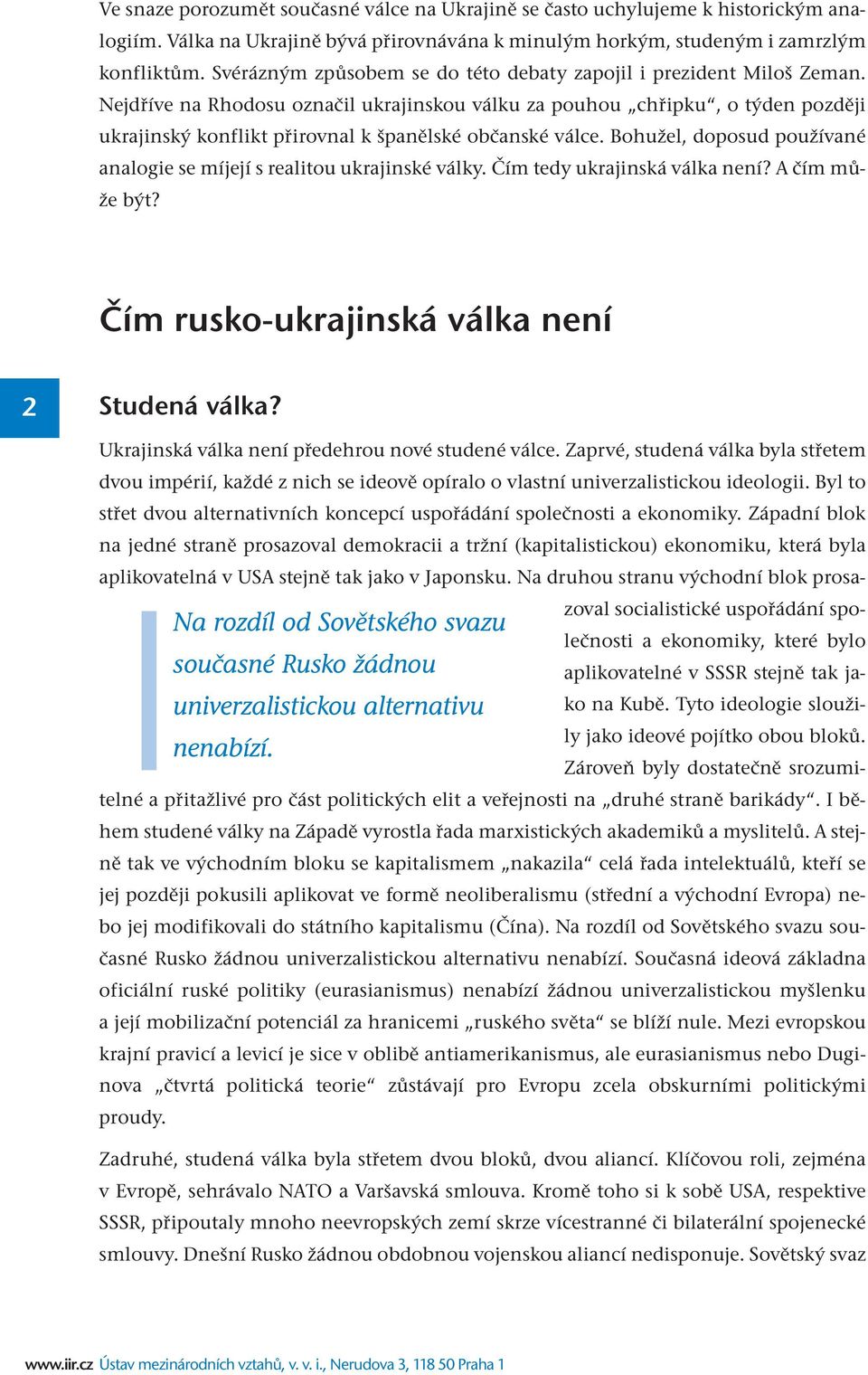 Ve snaze porozumět současné válce na Ukrajině se často uchylujeme k historickým analogiím. Válka na Ukrajině bývá přirovnávána k minulým horkým, studeným i zamrzlým konfliktům. Svérázným způsobem se do této debaty zapojil i prezident Miloš Zeman. Nejdříve na Rhodosu označil ukrajinskou válku za pouhou „chřipku“, o týden později ukrajinský konflikt přirovnal k španělské občanské válce. Bohužel, doposud používané analogie se míjejí s realitou ukrajinské války. Čím tedy ukrajinská válka není? A čím může být?

Čím rusko-ukrajinská válka není

2

Studená válka?

Ukrajinská válka není předehrou nové studené válce. Zaprvé, studená válka byla střetem dvou impérií, každé z nich se ideově opíralo o vlastní univerzalistickou ideologii. Byl to střet dvou alternativních koncepcí uspořádání společnosti a ekonomiky. Západní blok na jedné straně prosazoval demokracii a tržní (kapitalistickou) ekonomiku, která byla aplikovatelná v USA stejně tak jako v Japonsku. Na druhou stranu východní blok prosazoval socialistické uspořádání společnosti a ekonomiky, které bylo aplikovatelné v SSSR stejně tak jako na Kubě. Tyto ideologie sloužily jako ideové pojítko obou bloků. Zároveň byly dostatečně srozumitelné a přitažlivé pro část politických elit a veřejnosti na „druhé straně barikády“. I během studené války na Západě vyrostla řada marxistických akademiků a myslitelů. A stejně tak ve východním bloku se kapitalismem „nakazila“ celá řada intelektuálů, kteří se jej později pokusili aplikovat ve formě neoliberalismu (střední a východní Evropa) nebo jej modifikovali do státního kapitalismu (Čína). Na rozdíl od Sovětského svazu současné Rusko žádnou univerzalistickou alternativu nenabízí. Současná ideová základna oficiální ruské politiky (eurasianismus) nenabízí žádnou univerzalistickou myšlenku a její mobilizační potenciál za hranicemi „ruského světa“ se blíží nule. Mezi evropskou krajní pravicí a levicí je sice v oblibě antiamerikanismus, ale eurasianismus nebo Duginova „čtvrtá politická teorie“ zůstávají pro Evropu zcela obskurními politickými proudy.

Na rozdíl od Sovětského svazu současné Rusko žádnou univerzalistickou alternativu nenabízí.

Zadruhé, studená válka byla střetem dvou bloků, dvou aliancí. Klíčovou roli, zejména v Evropě, sehrávalo NATO a Varšavská smlouva. Kromě toho si k sobě USA, respektive SSSR, připoutaly mnoho neevropských zemí skrze vícestranné či bilaterální spojenecké smlouvy. Dnešní Rusko žádnou obdobnou vojenskou aliancí nedisponuje. Sovětský svaz

www.iir.cz Ústav mezinárodních vztahů, v. v. i., Nerudova 3, 118 50 Praha 1